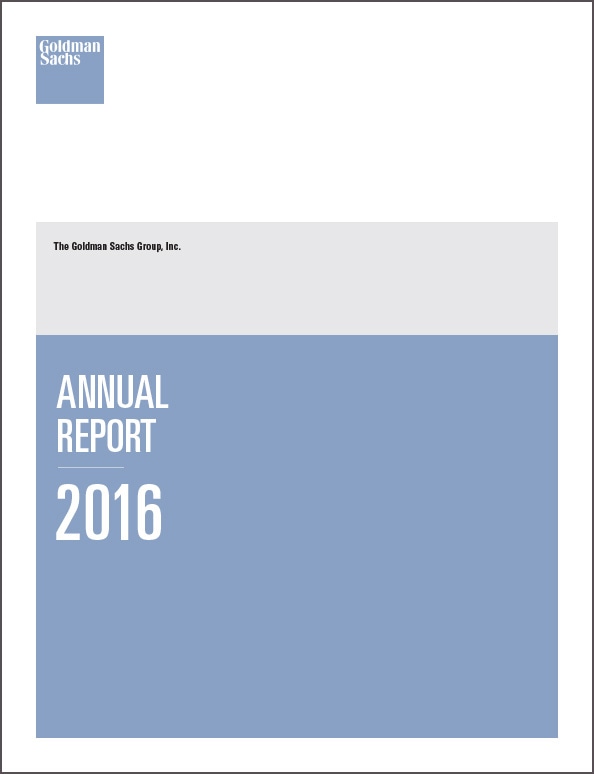 Goldman
Sachs

The Goldman Sachs Group, Inc.

ANNUAL
REPORT

2016